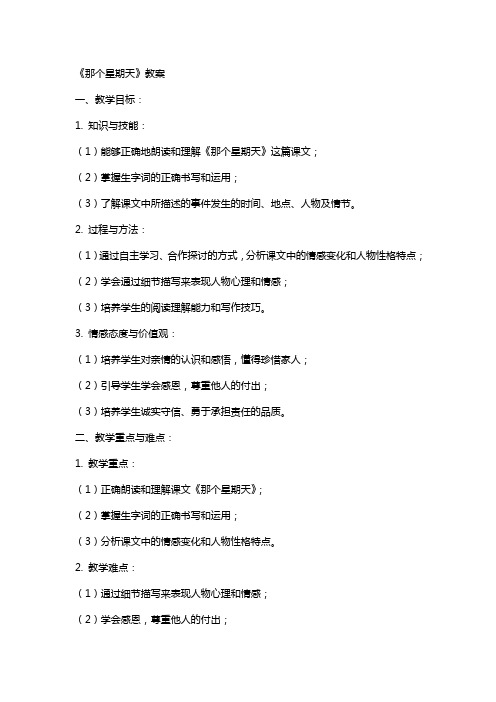 《那个星期天》教案

一、教学目标：

1. 知识与技能：

（1）能够正确地朗读和理解《那个星期天》这篇课文；

（2）掌握生字词的正确书写和运用；

（3）了解课文中所描述的事件发生的时间、地点、人物及情节。

2. 过程与方法：

（1）通过自主学习、合作探讨的方式，分析课文中的情感变化和人物性格特点；

（2）学会通过细节描写来表现人物心理和情感；

（3）培养学生的阅读理解能力和写作技巧。

3. 情感态度与价值观：

（1）培养学生对亲情的认识和感悟，懂得珍惜家人；

（2）引导学生学会感恩，尊重他人的付出；

（3）培养学生诚实守信、勇于承担责任的品质。

二、教学重点与难点：

1. 教学重点：

（1）正确朗读和理解课文《那个星期天》；

（2）掌握生字词的正确书写和运用；

（3）分析课文中的情感变化和人物性格特点。

2. 教学难点：

（1）通过细节描写来表现人物心理和情感；

（2）学会感恩，尊重他人的付出；